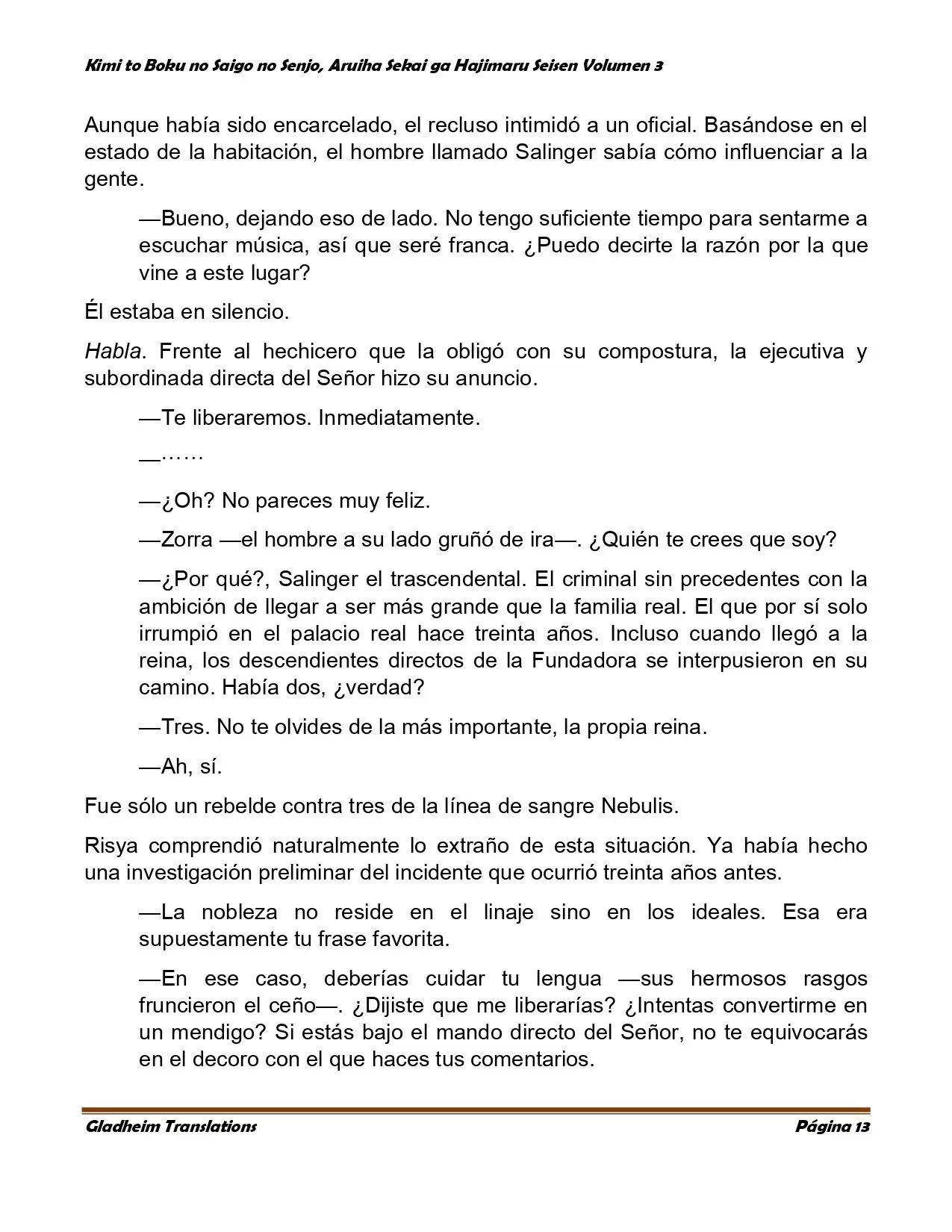 Kimi to Boku no Saigo no Senjo, Aruiha Sekai ga Hajimaru Seisen Volumen 3

Aunque había sido encarcelado, el recluso intimidó a un oficial. Basándose en el estado de la habitación, el hombre llamado Salinger sabía cómo influenciar a la gente.

—Bueno, dejando eso de lado. No tengo suficiente tiempo para sentarme a escuchar música, así que seré franca. ¿Puedo decirte la razón por la que vine a este lugar?

Él estaba en silencio.

Habla. Frente al hechicero que la obligó con su compostura, la ejecutiva y subordinada directa del Señor hizo su anuncio.

—Te liberaremos. Inmediatamente.

—……

—¿Oh? No pareces muy feliz.

—Zorra —el hombre a su lado gruñó de ira—. ¿Quién te crees que soy?

—¿Por qué?, Salinger el trascendental. El criminal sin precedentes con la ambición de llegar a ser más grande que la familia real. El que por sí solo irrumpió en el palacio real hace treinta años. Incluso cuando llegó a la reina, los descendientes directos de la Fundadora se interpusieron en su camino. Había dos, ¿verdad?

—Tres. No te olvides de la más importante, la propia reina.

—Ah, sí.

Fue sólo un rebelde contra tres de la línea de sangre Nebulis.

Risya comprendió naturalmente lo extraño de esta situación. Ya había hecho una investigación preliminar del incidente que ocurrió treinta años antes.

—La nobleza no reside en el linaje sino en los ideales. Esa era supuestamente tu frase favorita.

—En ese caso, deberías cuidar tu lengua —sus hermosos rasgos fruncieron el ceño—. ¿Dijiste que me liberarías? ¿Intentas convertirme en un mendigo? Si estás bajo el mando directo del Señor, no te equivocarás en el decoro con el que haces tus comentarios.

Gladheim Translations
Página 13